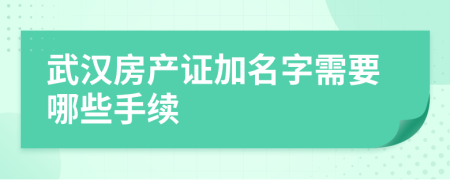 武汉房产证加名字需要哪些手续